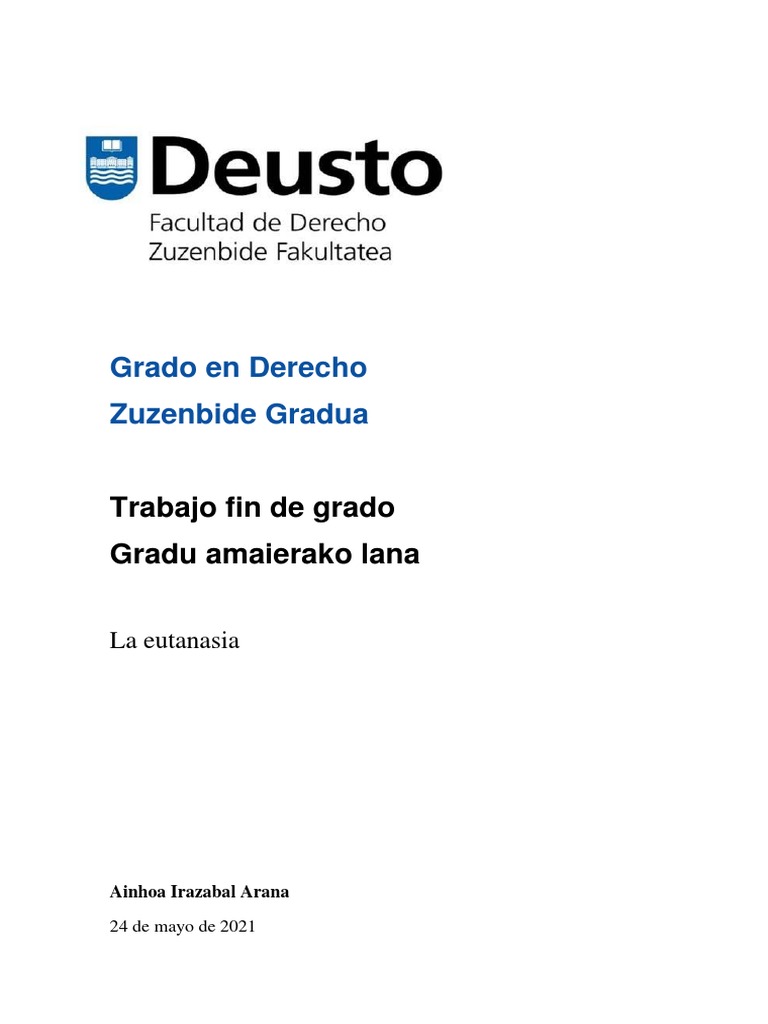 Deusto
Facultad de Derecho
Zuzenbide Fakultatea

Grado en Derecho
Zuzenbide Gradua

Trabajo fin de grado
Gradu amaierako lana

La eutanasia

Ainhoa Irazabal Arana

24 de mayo de 2021